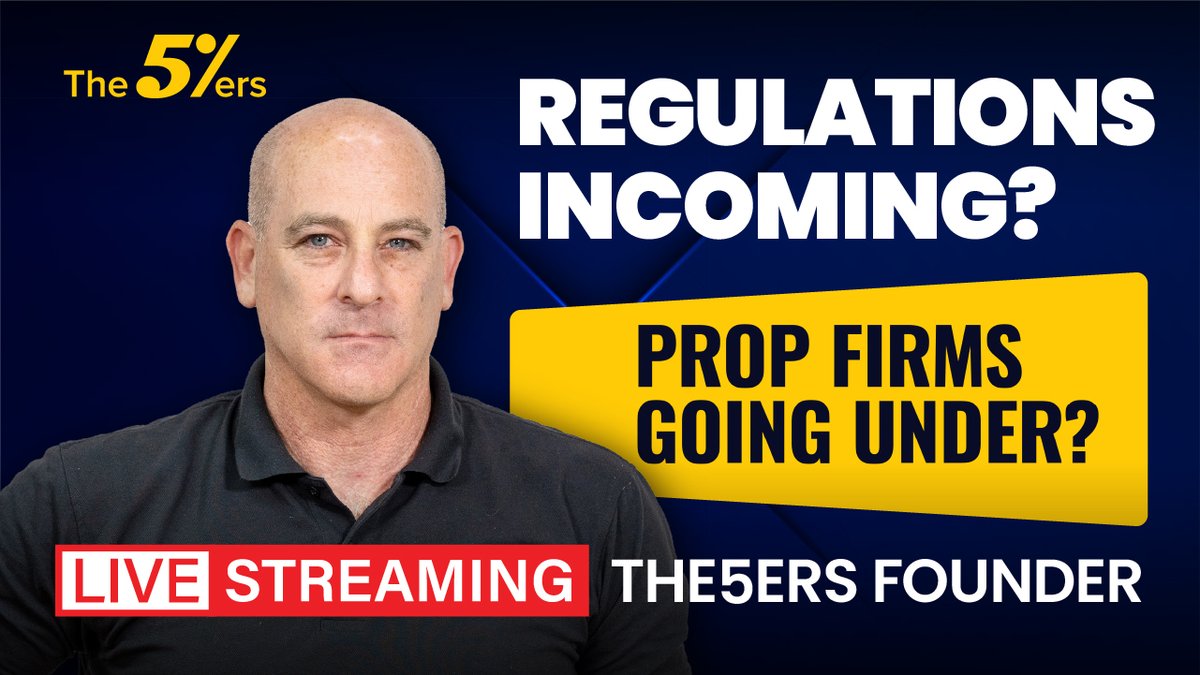 The 5%ers

REGULATIONS INCOMING?

PROP FIRMS GOING UNDER?

LIVE STREAMING THE5ERS FOUNDER